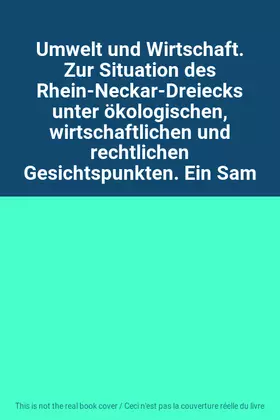 Umwelt und Wirtschaft. Zur Situation des Rhein-Neckar-Dreiecks unter ökologischen, wirtschaftlichen und rechtlichen Gesichtspunkten. Ein Sam

This is not the real book cover / Ceci n'est pas la couverture réelle du livre